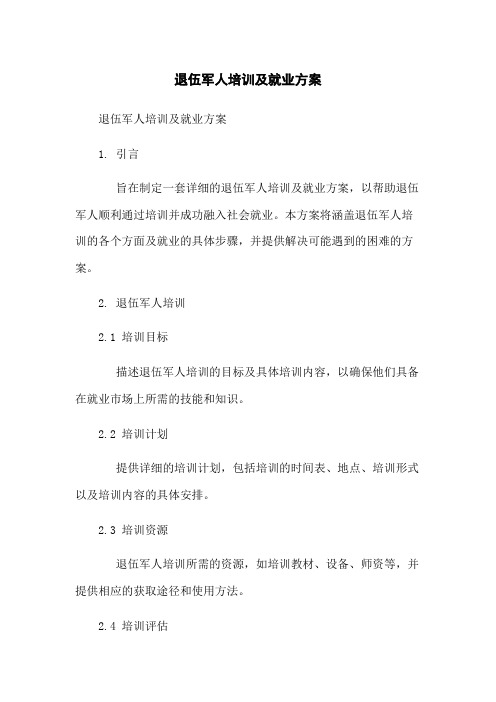 退伍军人培训及就业方案

退伍军人培训及就业方案

1. 引言

旨在制定一套详细的退伍军人培训及就业方案，以帮助退伍军人顺利通过培训并成功融入社会就业。本方案将涵盖退伍军人培训的各个方面及就业的具体步骤，并提供解决可能遇到的困难的方案。

2. 退伍军人培训

2.1 培训目标

描述退伍军人培训的目标及具体培训内容，以确保他们具备在就业市场上所需的技能和知识。

2.2 培训计划

提供详细的培训计划，包括培训的时间表、地点、培训形式以及培训内容的具体安排。

2.3 培训资源

退伍军人培训所需的资源，如培训教材、设备、师资等，并提供相应的获取途径和使用方法。

2.4 培训评估